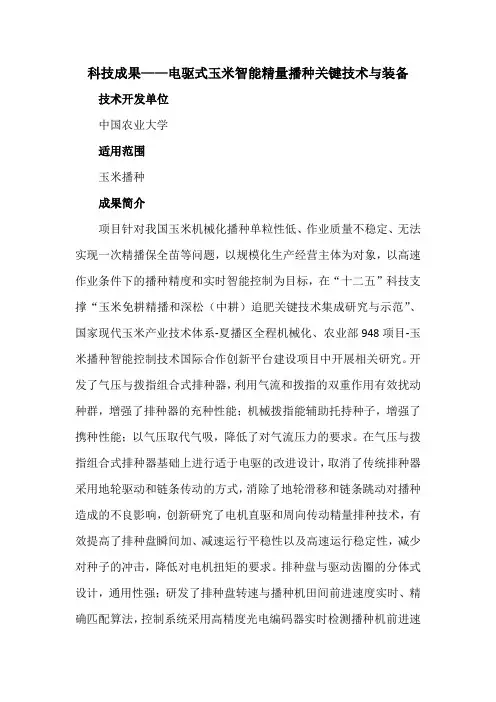 科技成果——电驱式玉米智能精量播种关键技术与装备

技术开发单位

中国农业大学

适用范围

玉米播种

成果简介

项目针对我国玉米机械化播种单粒性低、作业质量不稳定、无法实现一次精播保全苗等问题，以规模化生产经营主体为对象，以高速作业条件下的播种精度和实时智能控制为目标，在“十二五”科技支撑“玉米免耕精播和深松（中耕）追肥关键技术集成研究与示范”、国家现代玉米产业技术体系-夏播区全程机械化、农业部948项目-玉米播种智能控制技术国际合作创新平台建设项目中开展相关研究。开发了气压与拨指组合式排种器，利用气流和拨指的双重作用有效扰动种群，增强了排种器的充种性能；机械拨指能辅助托持种子，增强了携种性能；以气压取代气吸，降低了对气流压力的要求。在气压与拨指组合式排种器基础上进行适于电驱的改进设计，取消了传统排种器采用地轮驱动和链条传动的方式，消除了地轮滑移和链条跳动对播种造成的不良影响，创新研究了电机直驱和周向传动精量排种技术，有效提高了排种盘瞬间加、减速运行平稳性以及高速运行稳定性，减少对种子的冲击，降低对电机扭矩的要求。排种盘与驱动齿圈的分体式设计，通用性强；研发了排种盘转速与播种机田间前进速度实时、精确匹配算法，控制系统采用高精度光电编码器实时检测播种机前进速